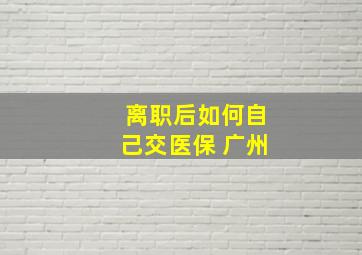 离职后如何自己交医保 广州